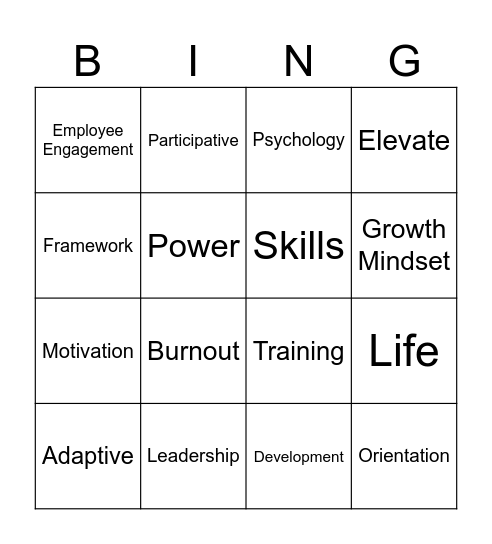 | B | I | N | G |
|---|---|---|---|
| Employee Engagement | Participative | Psychology | Elevate |
| Framework | Power | Skills | Growth Mindset |
| Motivation | Burnout | Training | Life |
| Adaptive | Leadership | Development | Orientation |